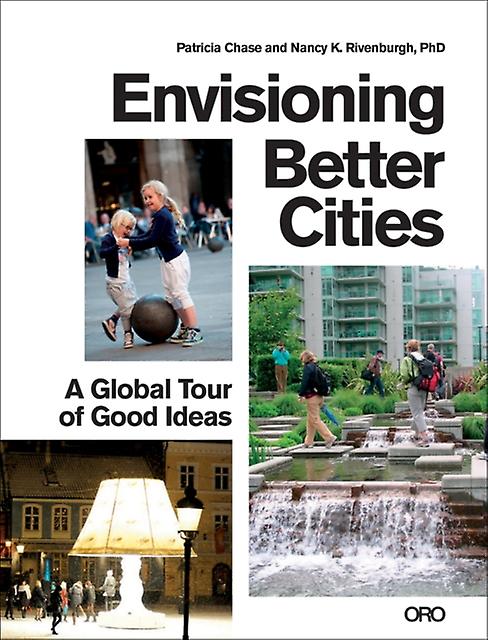 Patricia Chase and Nancy K. Rivenburgh, PhD

Envisioning Better Cities

A Global Tour of Good Ideas

ORO